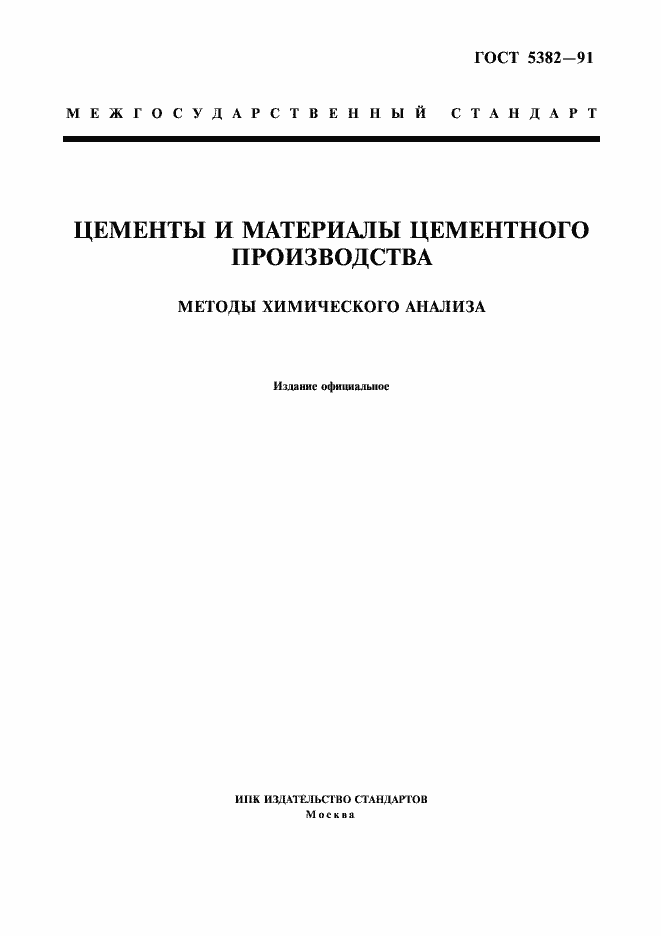 ГОСТ 5382—91

МЕЖГОСУДАРСТВЕННЫЙ СТАНДАРТ

ЦЕМЕНТЫ И МАТЕРИАЛЫ ЦЕМЕНТНОГО ПРОИЗВОДСТВА

МЕТОДЫ ХИМИЧЕСКОГО АНАЛИЗА

Издание официальное

ИПК ИЗДАТЕЛЬСТВО СТАНДАРТОВ
Москва